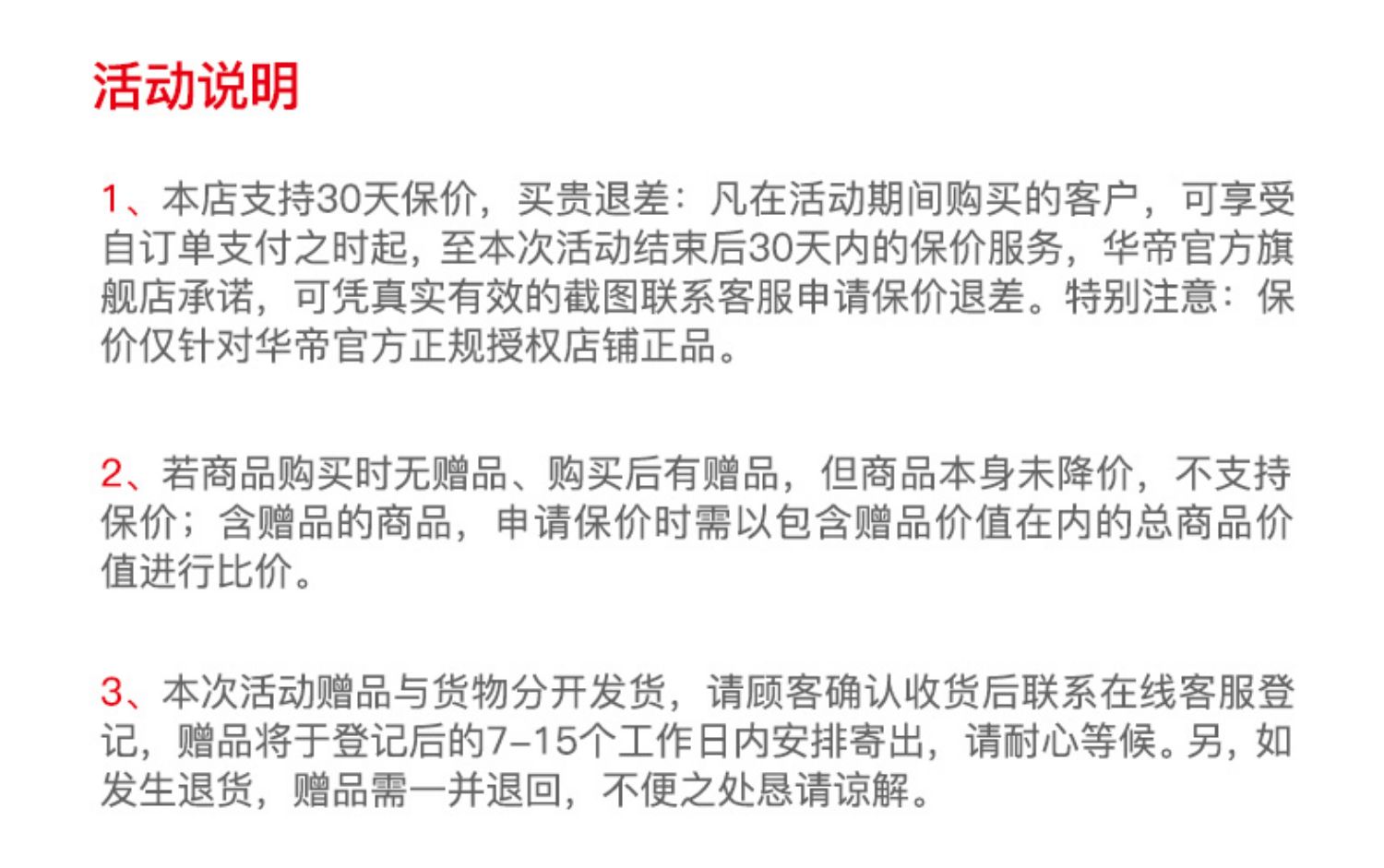 活动说明

1、本店支持30天保价，买贵退差：凡在活动期间购买的客户，可享受自订单支付之时起，至本次活动结束后30天内的保价服务，华帝官方旗舰店承诺，可凭真实有效的截图联系客服申请保价退差。特别注意：保价仅针对华帝官方正规授权店铺正品。

2、若商品购买时无赠品、购买后有赠品，但商品本身未降价，不支持保价；含赠品的商品，申请保价时需以包含赠品价值在内的总商品价值进行比价。

3、本次活动赠品与货物分开发货，请顾客确认收货后联系在线客服登记，赠品将于登记后的7-15个工作日内安排寄出，请耐心等候。另，如发生退货，赠品需一并退回，不便之处恳请谅解。